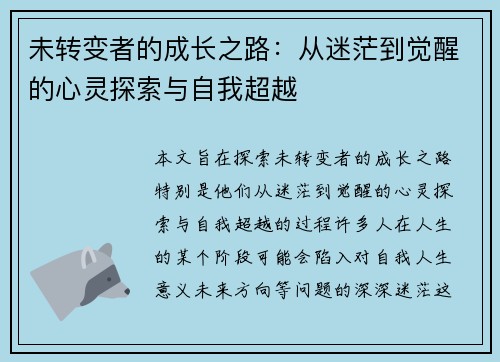 未转变者的成长之路：从迷茫到觉醒的心灵探索与自我超越

本文旨在探索未转变者的成长之路特别是他们从迷茫到觉醒的心灵探索与自我超越的过程许多人在人生的某个阶段可能会陷入对自我人生意义未来方向等问题的深深迷茫这